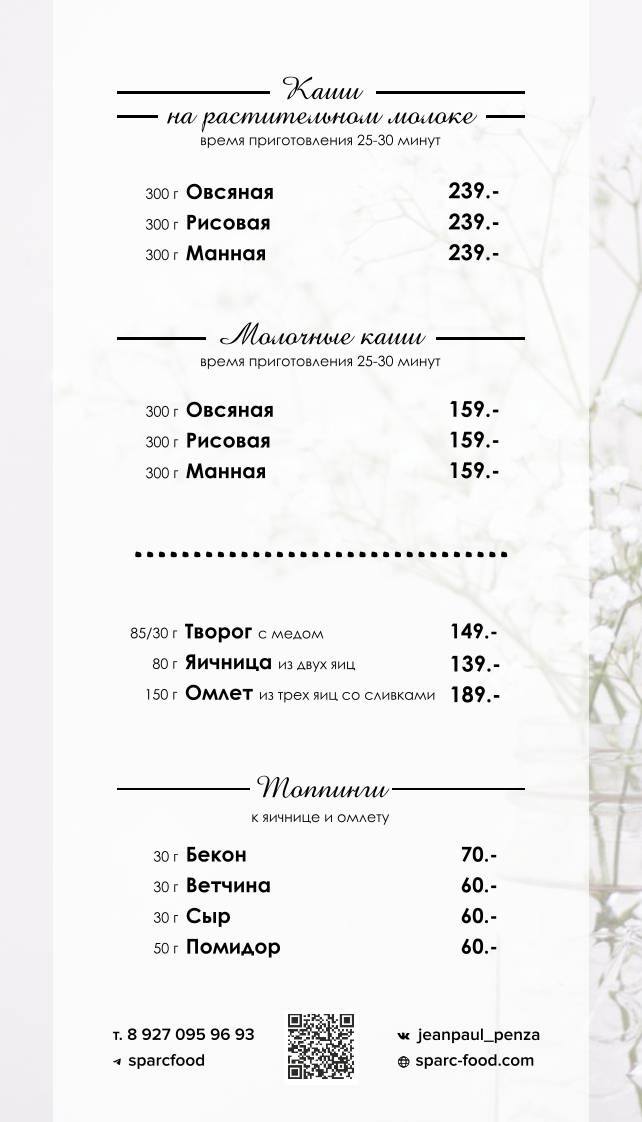 Каши
на растительном молоке
время приготовления 25-30 минут

300 г Овсяная 239.-
300 г Рисовая 239.-
300 г Манная 239.-

Молочные каши
время приготовления 25-30 минут

300 г Овсяная 159.-
300 г Рисовая 159.-
300 г Манная 159.-

85/30 г Творог с медом 149.-
80 г Яичница из двух яиц 139.-
150 г Омлет из трех яиц со сливками 189.-

Топпинги
к яичнице и омлету

30 г Бекон 70.-
30 г Ветчина 60.-
30 г Сыр 60.-
50 г Помидор 60.-

т. 8 927 095 96 93
sparcfood
jeanpaul_penza
sparc-food.com